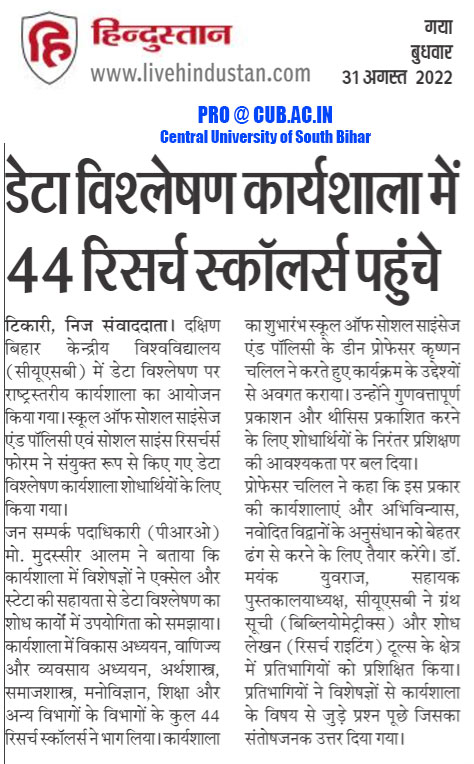 हिन्दुस्तान
www.livehindustan.com

गया
बुधवार
31 अगस्त 2022

PRO @ CUB.AC.IN
Central University of South Bihar

डेटा विश्लेषण कार्यशाला में 44 रिसर्च स्कॉलर्स पहुंचे

टिकारी, निज संवाददाता। दक्षिण बिहार केन्द्रीय विश्वविद्यालय (सीयूएसबी) में डेटा विश्लेषण पर राष्ट्रस्तरीय कार्यशाला का आयोजन किया गया। स्कूल ऑफ सोशल साइंसेज एंड पॉलिसी एवं सोशल साइंस रिसर्चर्स फोरम ने संयुक्त रूप से किए गए डेटा विश्लेषण कार्यशाला शोधार्थियों के लिए किया गया।

जन सम्पर्क पदाधिकारी (पीआरओ) मो. मुदस्सीर आलम ने बताया कि कार्यशाला में विशेषज्ञों ने एक्सेल और स्टेटा की सहायता से डेटा विश्लेषण का शोध कार्यों में उपयोगिता को समझाया। कार्यशाला में विकास अध्ययन, वाणिज्य और व्यवसाय अध्ययन, अर्थशास्त्र, समाजशास्त्र, मनोविज्ञान, शिक्षा और अन्य विभागों के विभागों के कुल 44 रिसर्च स्कॉलर्स ने भाग लिया। कार्यशाला का शुभारंभ स्कूल ऑफ सोशल साइंसेज एंड पॉलिसी के डीन प्रोफेसर कृष्णन चलिल ने करते हुए कार्यक्रम के उद्देश्यों से अवगत कराया। उन्होंने गुणवत्तापूर्ण प्रकाशन और थीसिस प्रकाशित करने के लिए शोधार्थियों के निरंतर प्रशिक्षण की आवश्यकता पर बल दिया।

प्रोफेसर चलिल ने कहा कि इस प्रकार की कार्यशालाएं और अभिविन्यास, नवोदित विद्वानों के अनुसंधान को बेहतर ढंग से करने के लिए तैयार करेंगे। डॉ. मयंक युवराज, सहायक पुस्तकालयाध्यक्ष, सीयूएसबी ने ग्रंथ सूची (बिब्लियोमेट्रिक्स) और शोध लेखन (रिसर्च राइटिंग) टूल्स के क्षेत्र में प्रतिभागियों को प्रशिक्षित किया। प्रतिभागियों ने विशेषज्ञों से कार्यशाला के विषय से जुड़े प्रश्न पूछे जिसका संतोषजनक उत्तर दिया गया।